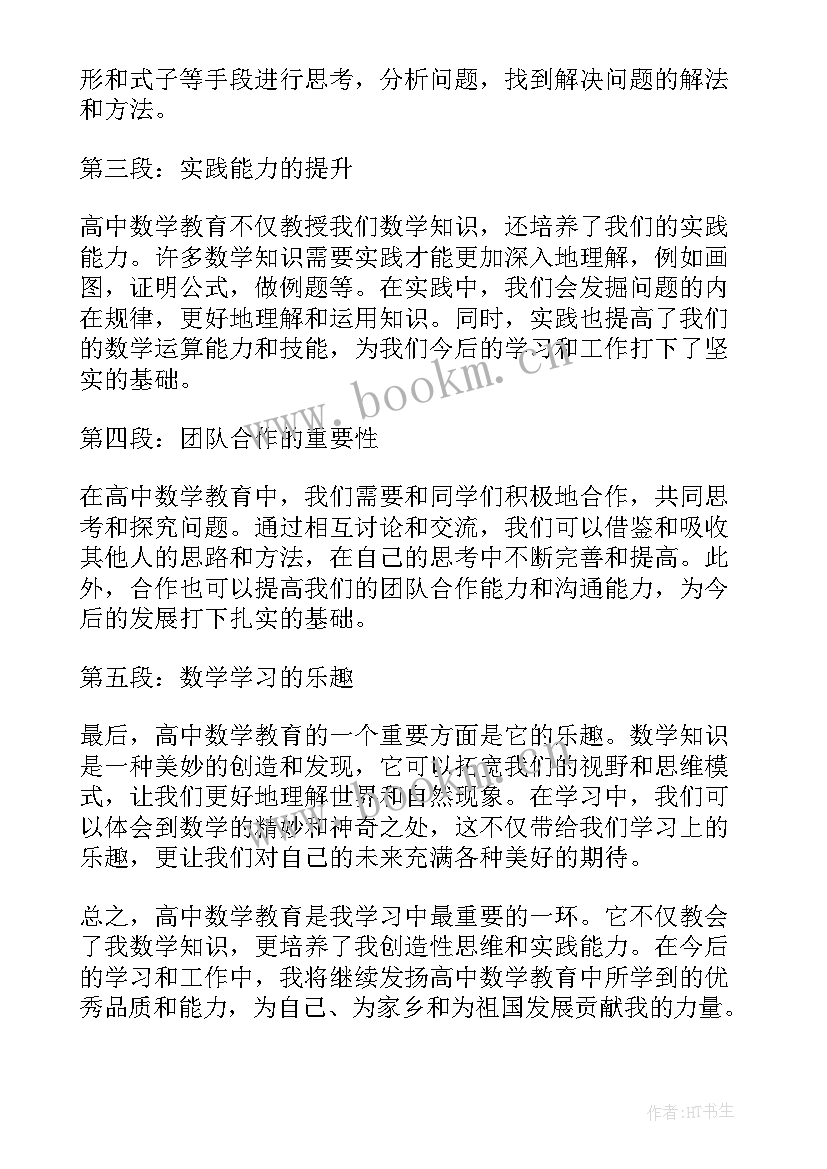 形和式子等手段进行思考，分析问题，找到解决问题的解法和方法。

第三段：实践能力的提升

高中数学教育不仅教授我们数学知识，还培养了我们的实践能力。许多数学知识需要实践才能更加深入地理解，例如画图，证明公式，做例题等。在实践中，我们会发掘问题的内在规律，更好地理解和运用知识。同时，实践也提高了我们的数学运算能力和技能，为我们今后的学习和工作打下了坚实的基础。

www.bookm.cn

第四段：团队合作的重要性

在高中数学教育中，我们需要和同学们积极地合作，共同思考和探究问题。通过相互讨论和交流，我们可以借鉴和吸收其他人的思路和方法，在自己的思考中不断完善和提高。此外，合作也可以提高我们的团队合作能力和沟通能力，为今后的发展打下扎实的基础。

第五段：数学学习的乐趣

最后，高中数学教育的一个重要方面是它的乐趣。数学知识是一种美妙的创造和发现，它可以拓宽我们的视野和思维模式，让我们更好地理解世界和自然现象。在学习中，我们可以体会到数学的精妙和神奇之处，这不仅带给我们学习上的乐趣，更让我们对自己的未来充满各种美好的期待。

总之，高中数学教育是我学习中最重要的一环。它不仅教会了我数学知识，更培养了我创造性思维和实践能力。在今后的学习和工作中，我将继续发扬高中数学教育中所学到的优秀品质和能力，为自己、为家乡和为祖国发展贡献我的力量。

作者:HT书生